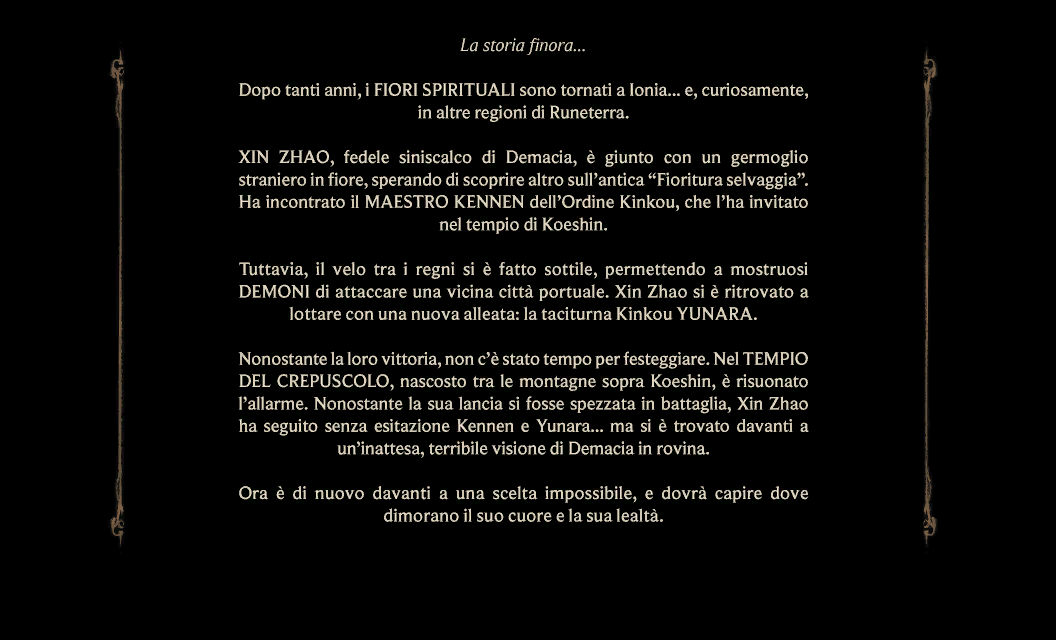 La storia finora...

Dopo tanti anni, i FIORI SPIRITUALI sono tornati a Ionia... e, curiosamente, in altre regioni di Runeterra.

XIN ZHAO, fedele siniscalco di Demacia, è giunto con un germoglio straniero in fiore, sperando di scoprire altro sull'antica "Fioritura selvaggia". Ha incontrato il MAESTRO KENNEN dell'Ordine Kinkou, che l'ha invitato nel tempio di Koeshin.

Tuttavia, il velo tra i regni si è fatto sottile, permettendo a mostruosi DEMONI di attaccare una vicina città portuale. Xin Zhao si è ritrovato a lottare con una nuova alleata: la taciturna Kinkou YUNARA.

Nonostante la loro vittoria, non c'è stato tempo per festeggiare. Nel TEMPIO DEL CREPUSCOLO, nascosto tra le montagne sopra Koeshin, è risuonato l'allarme. Nonostante la sua lancia si fosse spezzata in battaglia, Xin Zhao ha seguito senza esitazione Kennen e Yunara... ma si è trovato davanti a un'inattesa, terribile visione di Demacia in rovina.

Ora è di nuovo davanti a una scelta impossibile, e dovrà capire dove dimorano il suo cuore e la sua lealtà.